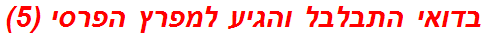 בדואי התבלבל והגיע למפרץ הפרסי (5)